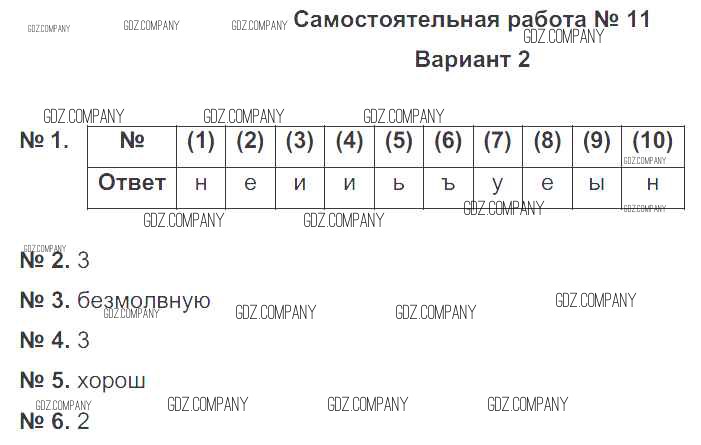 Самостоятельная работа № 11
Вариант 2

№ 1.

| № | (1) | (2) | (3) | (4) | (5) | (6) | (7) | (8) | (9) | (10) |
|---|---|---|---|---|---|---|---|---|---|---|
| Ответ | н | е | и | и | ь | ъ | у | е | ы | н |

№ 2. 3

№ 3. безмолвную

№ 4. 3

№ 5. хорош

№ 6. 2

GDZ.COMPANY